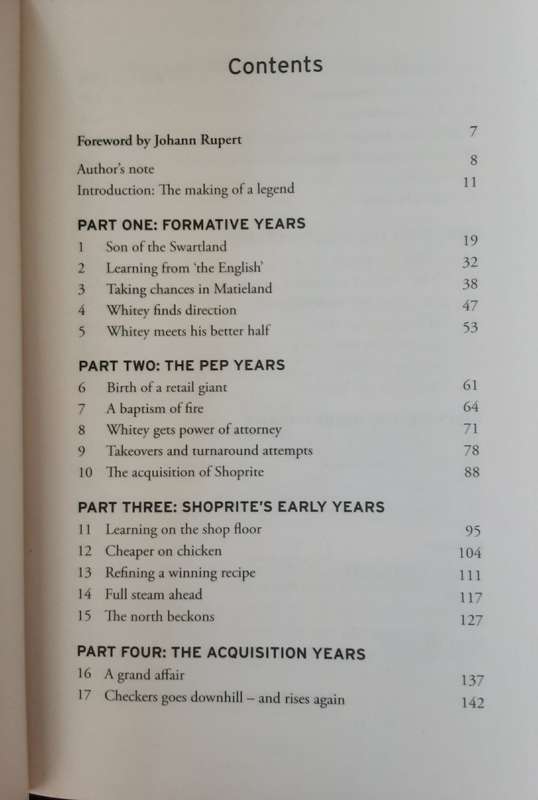 Contents

Foreword by Johann Rupert 7
Author's note 8
Introduction: The making of a legend 11

PART ONE: FORMATIVE YEARS
1 Son of the Swartland 19
2 Learning from 'the English' 32
3 Taking chances in Matieland 38
4 Whitey finds direction 47
5 Whitey meets his better half 53

PART TWO: THE PEP YEARS
6 Birth of a retail giant 61
7 A baptism of fire 64
8 Whitey gets power of attorney 71
9 Takeovers and turnaround attempts 78
10 The acquisition of Shoprite 88

PART THREE: SHOPRITE'S EARLY YEARS
11 Learning on the shop floor 95
12 Cheaper on chicken 104
13 Refining a winning recipe 111
14 Full steam ahead 117
15 The north beckons 127

PART FOUR: THE ACQUISITION YEARS
16 A grand affair 137
17 Checkers goes downhill – and rises again 142